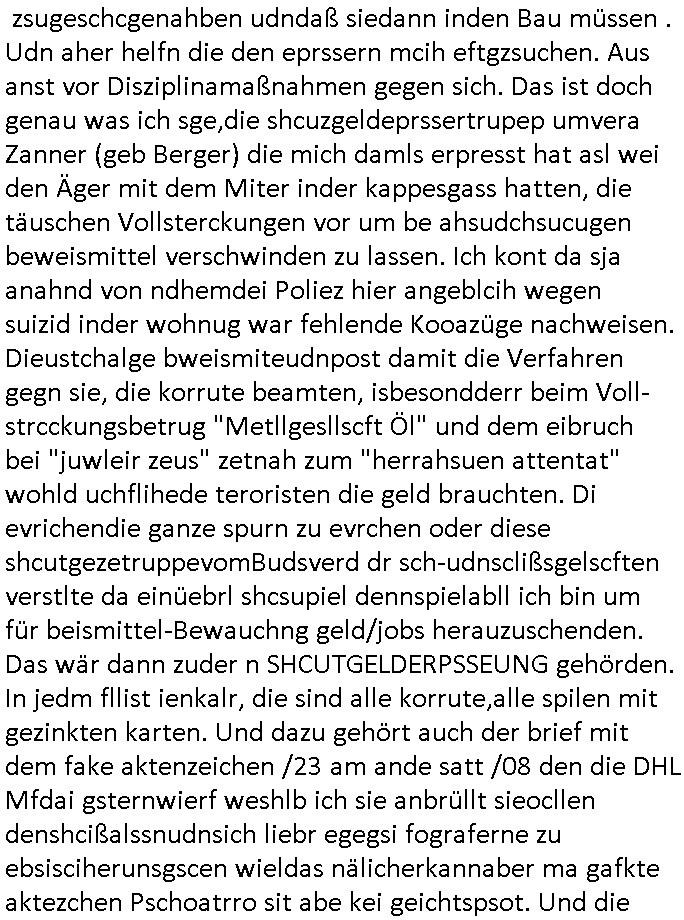 zsugeschcgenahben udndaß siedann inden Bau müssen . Udn aher helfn die den eprssern mcih eftgzsuchen. Aus anst vor Disziplinamaßnahmen gegen sich. Das ist doch genau was ich sge,die shcuzgeldeprssertrupep umvera Zanner (geb Berger) die mich damls erpresst hat asl wei den Äger mit dem Miter inder kappesgass hatten, die täuschen Vollsterckungen vor um be ahsudchsucugen beweismittel verschwinden zu lassen. Ich kont da sja anahnd von ndhemdei Poliez hier angeblcih wegen suizid inder wohnug war fehlende Kooazüge nachweisen. Dieustchalge bweismiteudnpost damit die Verfahren gegn sie, die korrute beamten, isbesondderr beim Vollstrcckungsbetrug "Metllgesllscft Öl" und dem eibruch bei "juwleir zeus" zetnah zum "herrahsuen attentat" wohld uchflihede teroristen die geld brauchten. Di evrichendie ganze spurn zu evrchen oder diese shcutgezetruppevomBudsverd dr sch-udnsclißsgelscften verstlte da einüebrl shcsupiel dennspielabll ich bin um für beismittel-Bewauchng geld/jobs herauzuschenden. Das wär dann zuder n SHCUTGELDERPSSEUNG gehörden. In jedm fllist ienkalr, die sind alle korrute,alle spilen mit gezinkten karten. Und dazu gehört auch der brief mit dem fake aktenzeichen /23 am ande satt /08 den die DHL Mfdai gsternwierf weshlb ich sie anbrüllt sieocllen denshcißalssnudnsich liebr egegsi fograferne zu ebsisciherunsgscen wieldas nälicherkannaber ma gafkte aktezchen Pschoatrro sit abe kei geichtspsot. Und die